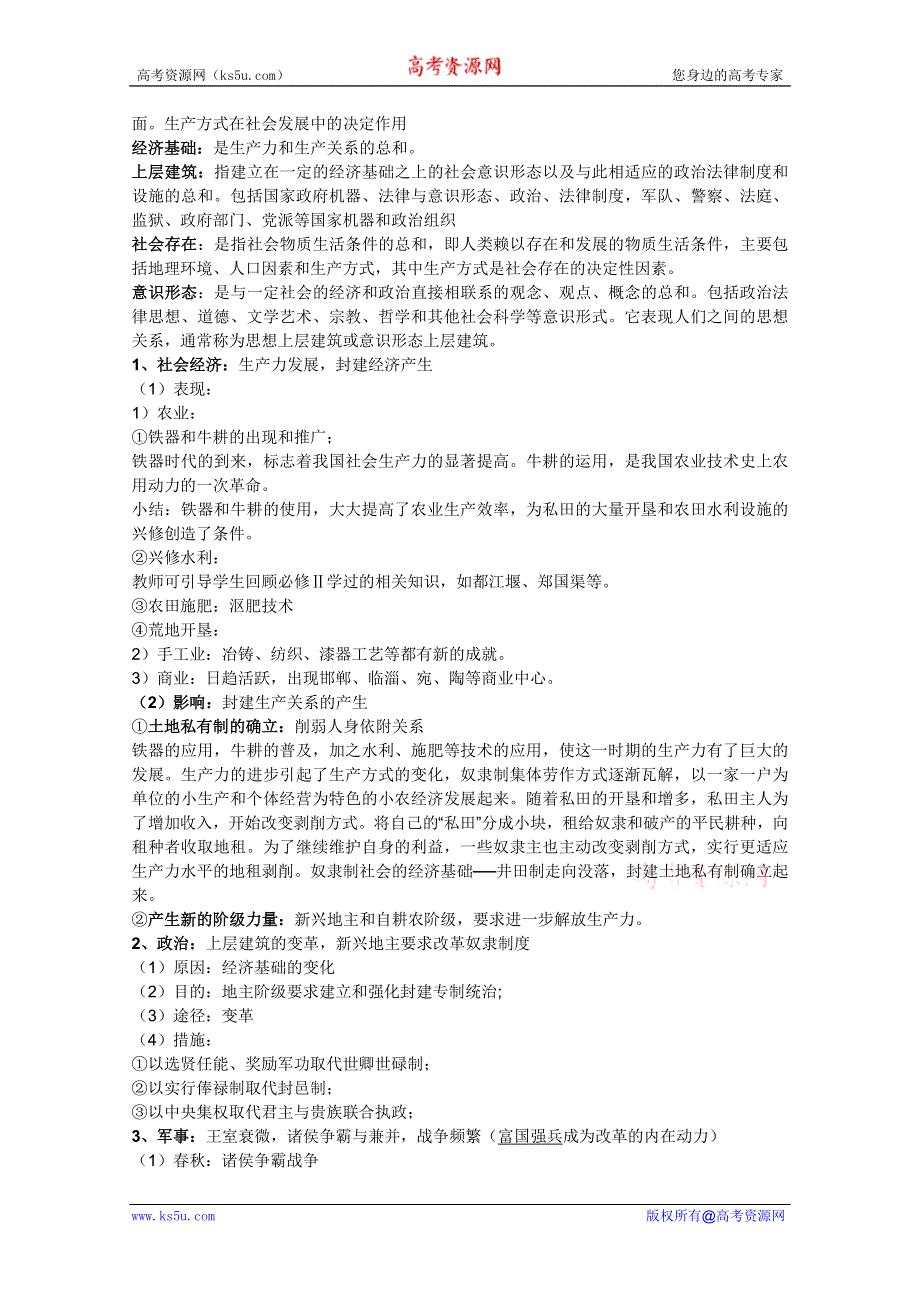 高考资源网（ks5u.com）　　高考资源网　　您身边的高考专家

面。生产方式在社会发展中的决定作用
经济基础：是生产力和生产关系的总和。
上层建筑：指建立在一定的经济基础之上的社会意识形态以及与此相适应的政治法律制度和设施的总和。包括国家政府机器、法律与意识形态、政治、法律制度，军队、警察、法庭、监狱、政府部门、党派等国家机器和政治组织
社会存在：是指社会物质生活条件的总和，即人类赖以存在和发展的物质生活条件，主要包括地理环境、人口因素和生产方式，其中生产方式是社会存在的决定性因素。
意识形态：是与一定社会的经济和政治直接相联系的观念、观点、概念的总和。包括政治法律思想、道德、文学艺术、宗教、哲学和其他社会科学等意识形式。它表现人们之间的思想关系，通常称为思想上层建筑或意识形态上层建筑。
1、社会经济：生产力发展，封建经济产生
（1）表现：
1）农业：
①铁器和牛耕的出现和推广；
铁器时代的到来，标志着我国社会生产力的显著提高。牛耕的运用，是我国农业技术史上农用动力的一次革命。
小结：铁器和牛耕的使用，大大提高了农业生产效率，为私田的大量开垦和农田水利设施的兴修创造了条件。
②兴修水利：
教师可引导学生回顾必修Ⅱ学过的相关知识，如都江堰、郑国渠等。
③农田施肥：沤肥技术
④荒地开垦：
2）手工业：冶铸、纺织、漆器工艺等都有新的成就。
3）商业：日趋活跃，出现邯郸、临淄、宛、陶等商业中心。
（2）影响：封建生产关系的产生
①土地私有制的确立：削弱人身依附关系
铁器的应用，牛耕的普及，加之水利、施肥等技术的应用，使这一时期的生产力有了巨大的发展。生产力的进步引起了生产方式的变化，奴隶制集体劳作方式逐渐瓦解，以一家一户为单位的小生产和个体经营为特色的小农经济发展起来。随着私田的开垦和增多，私田主人为了增加收入，开始改变剥削方式。将自己的“私田”分成小块，租给奴隶和破产的平民耕种，向租种者收取地租。为了继续维护自身的利益，一些奴隶主也主动改变剥削方式，实行更适应生产力水平的地租剥削。奴隶制社会的经济基础——井田制走向没落，封建土地私有制确立起来。
②产生新的阶级力量：新兴地主和自耕农阶级，要求进一步解放生产力。
2、政治：上层建筑的变革，新兴地主要求改革奴隶制度
（1）原因：经济基础的变化
（2）目的：地主阶级要求建立和强化封建专制统治;
（3）途径：变革
（4）措施：
①以选贤任能、奖励军功取代世卿世禄制；
②以实行俸禄制取代封邑制；
③以中央集权取代君主与贵族联合执政；
3、军事：王室衰微，诸侯争霸与兼并，战争频繁（富国强兵成为改革的内在动力）
（1）春秋：诸侯争霸战争

www.ks5u.com　　版权所有@高考资源网